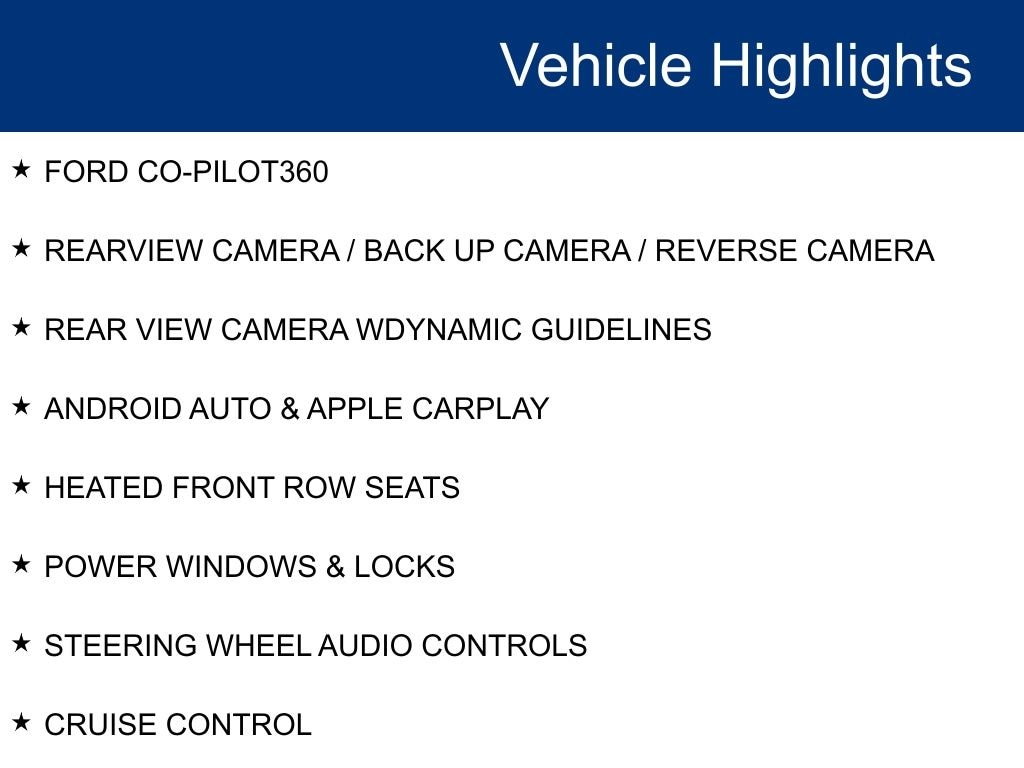 Vehicle Highlights

★ FORD CO-PILOT360

★ REARVIEW CAMERA / BACK UP CAMERA / REVERSE CAMERA

★ REAR VIEW CAMERA WDYNAMIC GUIDELINES

★ ANDROID AUTO & APPLE CARPLAY

★ HEATED FRONT ROW SEATS

★ POWER WINDOWS & LOCKS

★ STEERING WHEEL AUDIO CONTROLS

★ CRUISE CONTROL